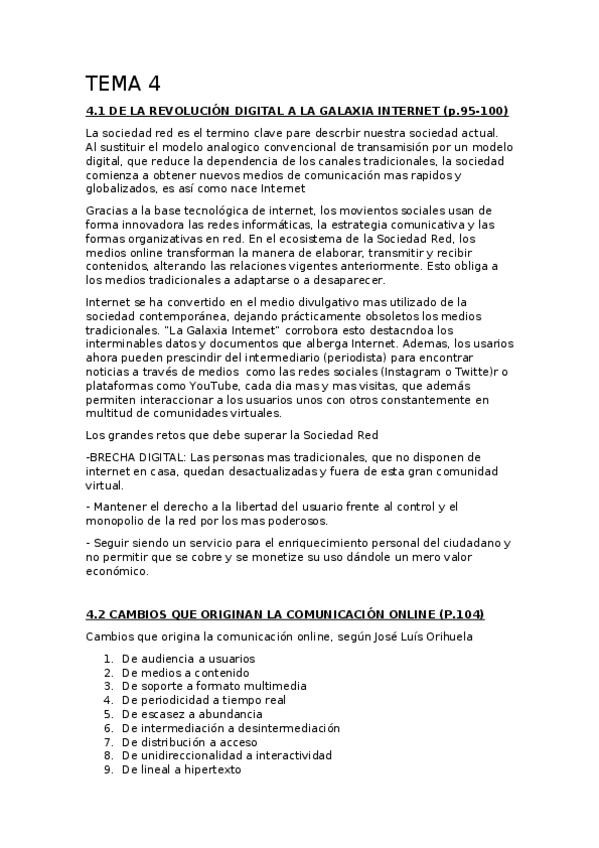 TEMA 4

4.1 DE LA REVOLUCIÓN DIGITAL A LA GALAXIA INTERNET (p.95-100)

La sociedad red es el termino clave pare descrbir nuestra sociedad actual. Al sustituir el modelo analogico convencional de transamisión por un modelo digital, que reduce la dependencia de los canales tradicionales, la sociedad comienza a obtener nuevos medios de comunicación mas rapidos y globalizados, es así como nace Internet

Gracias a la base tecnológica de internet, los movientos sociales usan de forma innovadora las redes informáticas, la estrategia comunicativa y las formas organizativas en red. En el ecosistema de la Sociedad Red, los medios online transforman la manera de elaborar, transmitir y recibir contenidos, alterando las relaciones vigentes anteriormente. Esto obliga a los medios tradicionales a adaptarse o a desaparecer.

Internet se ha convertido en el medio divulgativo mas utilizado de la sociedad contemporánea, dejando prácticamente obsoletos los medios tradicionales. "La Galaxia Internet" corrobora esto destacndoa los interminables datos y documentos que alberga Internet. Ademas, los usarios ahora pueden prescindir del intermediario (periodista) para encontrar noticias a través de medios como las redes sociales (Instagram o Twitte)r o plataformas como YouTube, cada dia mas y mas visitas, que además permiten interaccionar a los usuarios unos con otros constantemente en multitud de comunidades virtuales.

Los grandes retos que debe superar la Sociedad Red

-BRECHA DIGITAL: Las personas mas tradicionales, que no disponen de internet en casa, quedan desactualizadas y fuera de esta gran comunidad virtual.

- Mantener el derecho a la libertad del usuario frente al control y el monopolio de la red por los mas poderosos.

- Seguir siendo un servicio para el enriquecimiento personal del ciudadano y no permitir que se cobre y se monetize su uso dándole un mero valor económico.

4.2 CAMBIOS QUE ORIGINAN LA COMUNICACIÓN ONLINE (P.104)

Cambios que origina la comunicación online, según José Luís Orihuela

1. De audiencia a usuarios
2. De medios a contenido
3. De soporte a formato multimedia
4. De periodicidad a tiempo real
5. De escasez a abundancia
6. De intermediación a desintermediación
7. De distribución a acceso
8. De unidireccionalidad a interactividad
9. De lineal a hipertexto